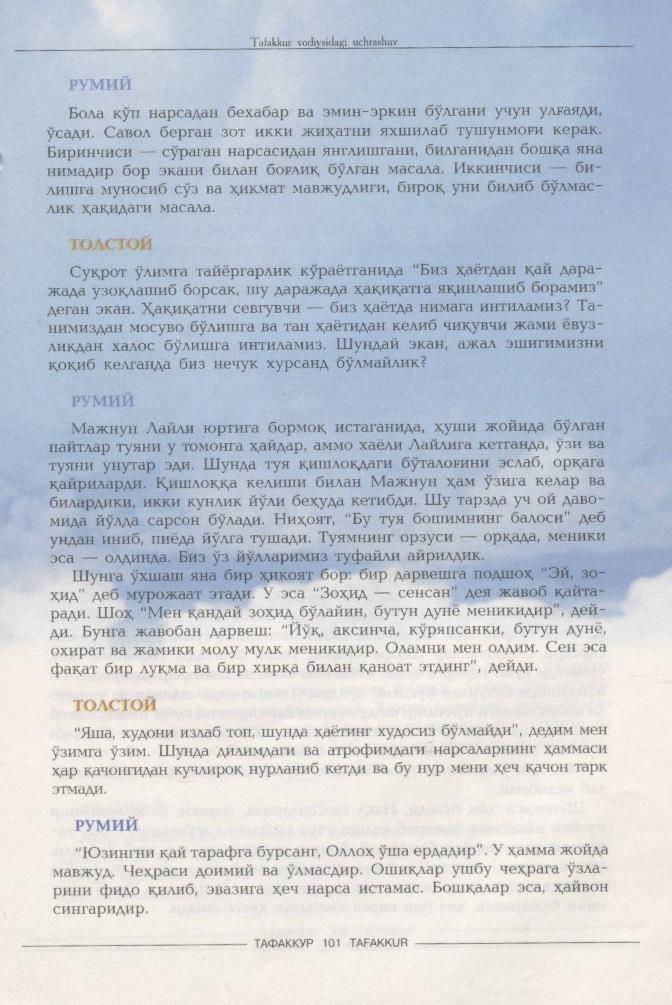 Tafakkur vodiysidagi uchrashuv

РУМИЙ

Бола кўп нарсадан бехабар ва эмин-эркин бўлгани учун улғаяди, ўсади. Савол берган зот икки жиҳатни яхшилаб тушунмоғи керак. Биринчиси — сўраган нарсасидан янглишгани, билганидан бошқа яна нимадир бор экани билан боғлиқ бўлган масала. Иккинчиси — билишга муносиб сўз ва ҳикмат мавжудлиги, бироқ уни билиб бўлмаслик ҳақидаги масала.

ТОЛСТОЙ

Суқрот ўлимга тайёргарлик кўраётганида "Биз ҳаётдан қай даражада узоқлашиб борсак, шу даражада ҳақиқатга яқинлашиб борамиз" деган экан. Ҳақиқатни севгувчи — биз ҳаётда нимага интиламиз? Танимиздан мосуво бўлишга ва тан ҳаётидан келиб чиқувчи жами ёвузликдан халос бўлишга интиламиз. Шундай экан, ажал эшигимизни қоқиб келганда биз нечук хурсанд бўлмайлик?

РУМИЙ

Мажнун Лайли юртига бормоқ истаганида, ҳуши жойида бўлган пайтлар туяни у томонга ҳайдар, аммо хаёли Лайлига кетганда, ўзи ва туяни унутар эди. Шунда туя қишлоқдаги бўталоғини эслаб, орқага қайриларди. Қишлоққа келиши билан Мажнун ҳам ўзига келар ва билардики, икки кунлик йўли беҳуда кетибди. Шу тарзда уч ой давомида йўлда сарсон бўлади. Ниҳоят, "Бу туя бошимнинг балоси" деб ундан иниб, пиёда йўлга тушади. Туямнинг орзуси — орқада, меники эса — олдинда. Биз ўз йўлларимиз туфайли айрилдик.

Шунга ўхшаш яна бир ҳикоят бор: бир дарвешга подшоҳ "Эй, зоҳид" деб мурожаат этади. У эса "Зоҳид — сенсан" дея жавоб қайтаради. Шоҳ "Мен қандай зоҳид бўлайин, бутун дунё меникидир", дейди. Бунга жавобан дарвеш: "Йўқ, аксинча, кўряпсанки, бутун дунё, охират ва жамики молу мулк меникидир. Оламни мен олдим. Сен эса фақат бир луқма ва бир хирқа билан қаноат этдинг", дейди.

ТОЛСТОЙ

"Яша, худони излаб топ, шунда ҳаётинг худосиз бўлмайди", дедим мен ўзимга ўзим. Шунда дилимдаги ва атрофимдаги нарсаларнинг ҳаммаси ҳар қачонгидан кучлироқ нурланиб кетди ва бу нур мени ҳеч қачон тарк этмади.

РУМИЙ

"Юзингни қай тарафга бурсанг, Оллоҳ ўша ердадир". У ҳамма жойда мавжуд. Чеҳраси доимий ва ўлмасдир. Ошиқлар ушбу чеҳрага ўзларини фидо қилиб, эвазига ҳеч нарса истамас. Бошқалар эса, ҳайвон сингаридир.

ТАФАККУР 101 TAFAKKUR